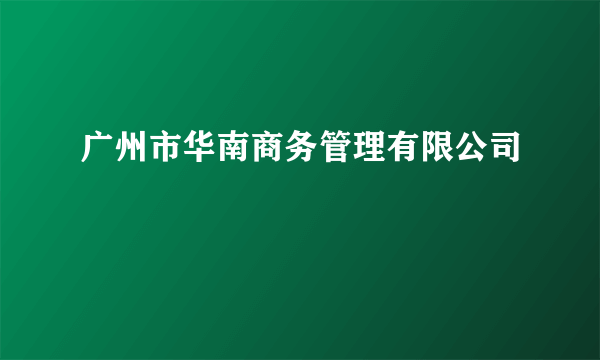 广州市华南商务管理有限公司